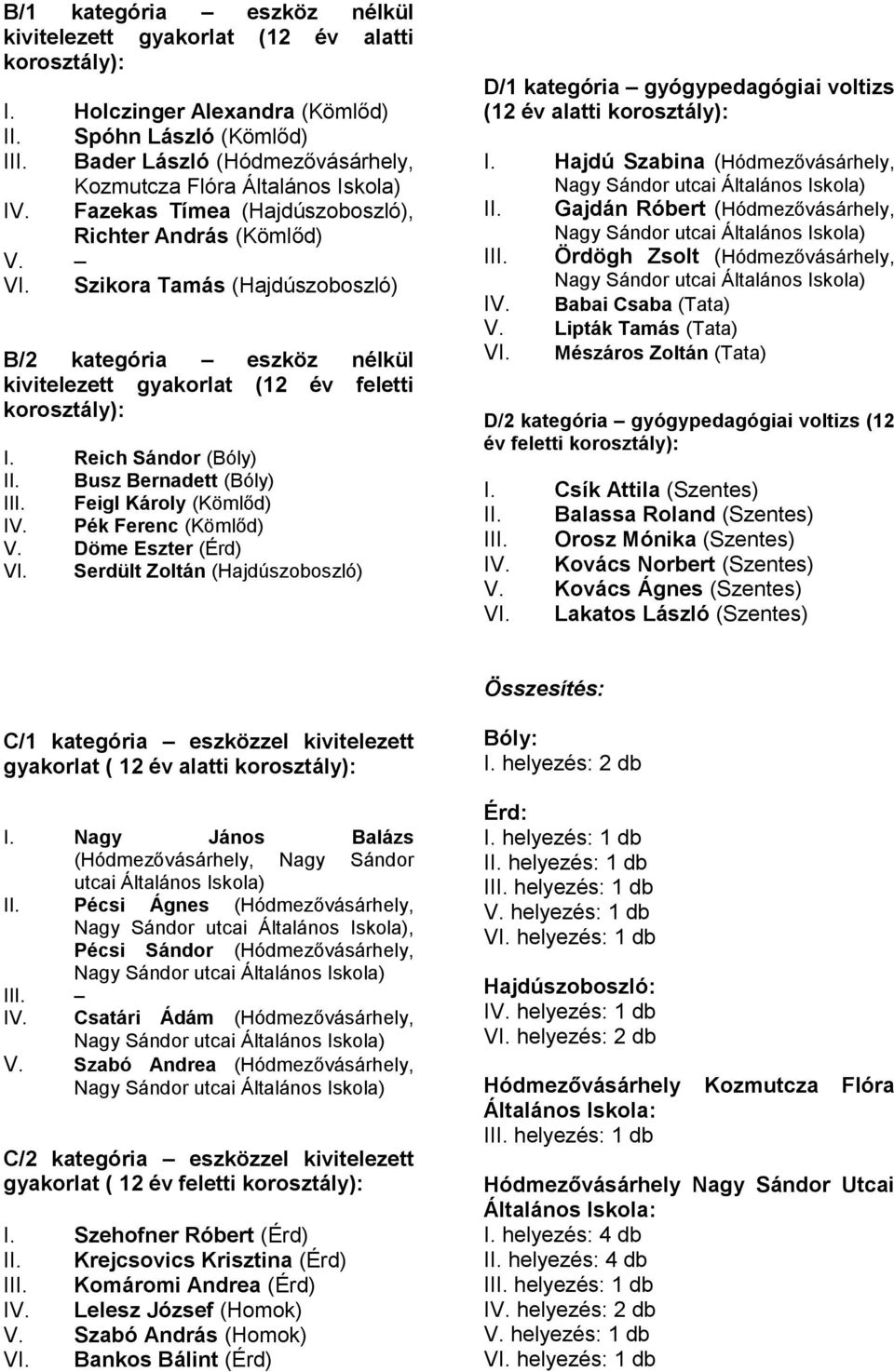 B/1 kategória – eszköz nélkül kivitelezett gyakorlat (12 év alatti korosztály):

I. Holczinger Alexandra (Kömlőd)
II. Spóhn László (Kömlőd)
III. Bader László (Hódmezővásárhely, Kozmutcza Flóra Általános Iskola)
IV. Fazekas Tímea (Hajdúszoboszló), Richter András (Kömlőd)
V. –
VI. Szikora Tamás (Hajdúszoboszló)

B/2 kategória – eszköz nélkül kivitelezett gyakorlat (12 év feletti korosztály):

I. Reich Sándor (Bóly)
II. Busz Bernadett (Bóly)
III. Feigl Károly (Kömlőd)
IV. Pék Ferenc (Kömlőd)
V. Döme Eszter (Érd)
VI. Serdült Zoltán (Hajdúszoboszló)

C/1 kategória – eszközzel kivitelezett gyakorlat ( 12 év alatti korosztály):

I. Nagy János Balázs (Hódmezővásárhely, Nagy Sándor utcai Általános Iskola)
II. Pécsi Ágnes (Hódmezővásárhely, Nagy Sándor utcai Általános Iskola), Pécsi Sándor (Hódmezővásárhely, Nagy Sándor utcai Általános Iskola)
III. –
IV. Csatári Ádám (Hódmezővásárhely, Nagy Sándor utcai Általános Iskola)
V. Szabó Andrea (Hódmezővásárhely, Nagy Sándor utcai Általános Iskola)

C/2 kategória – eszközzel kivitelezett gyakorlat ( 12 év feletti korosztály):

I. Szehofner Róbert (Érd)
II. Krejcsovics Krisztina (Érd)
III. Komáromi Andrea (Érd)
IV. Lelesz József (Homok)
V. Szabó András (Homok)
VI. Bankos Bálint (Érd)

D/1 kategória – gyógypedagógiai voltizs (12 év alatti korosztály):

I. Hajdú Szabina (Hódmezővásárhely, Nagy Sándor utcai Általános Iskola)
II. Gajdán Róbert (Hódmezővásárhely, Nagy Sándor utcai Általános Iskola)
III. Ördögh Zsolt (Hódmezővásárhely, Nagy Sándor utcai Általános Iskola)
IV. Babai Csaba (Tata)
V. Lipták Tamás (Tata)
VI. Mészáros Zoltán (Tata)

D/2 kategória – gyógypedagógiai voltizs (12 év feletti korosztály):

I. Csík Attila (Szentes)
II. Balassa Roland (Szentes)
III. Orosz Mónika (Szentes)
IV. Kovács Norbert (Szentes)
V. Kovács Ágnes (Szentes)
VI. Lakatos László (Szentes)

Összesítés:

Bóly:
I. helyezés: 2 db

Érd:
I. helyezés: 1 db
II. helyezés: 1 db
III. helyezés: 1 db
V. helyezés: 1 db
VI. helyezés: 1 db

Hajdúszoboszló:
IV. helyezés: 1 db
VI. helyezés: 2 db

Hódmezővásárhely Kozmutcza Flóra Általános Iskola:
III. helyezés: 1 db

Hódmezővásárhely Nagy Sándor Utcai Általános Iskola:
I. helyezés: 4 db
II. helyezés: 4 db
III. helyezés: 1 db
IV. helyezés: 2 db
V. helyezés: 1 db
VI. helyezés: 1 db